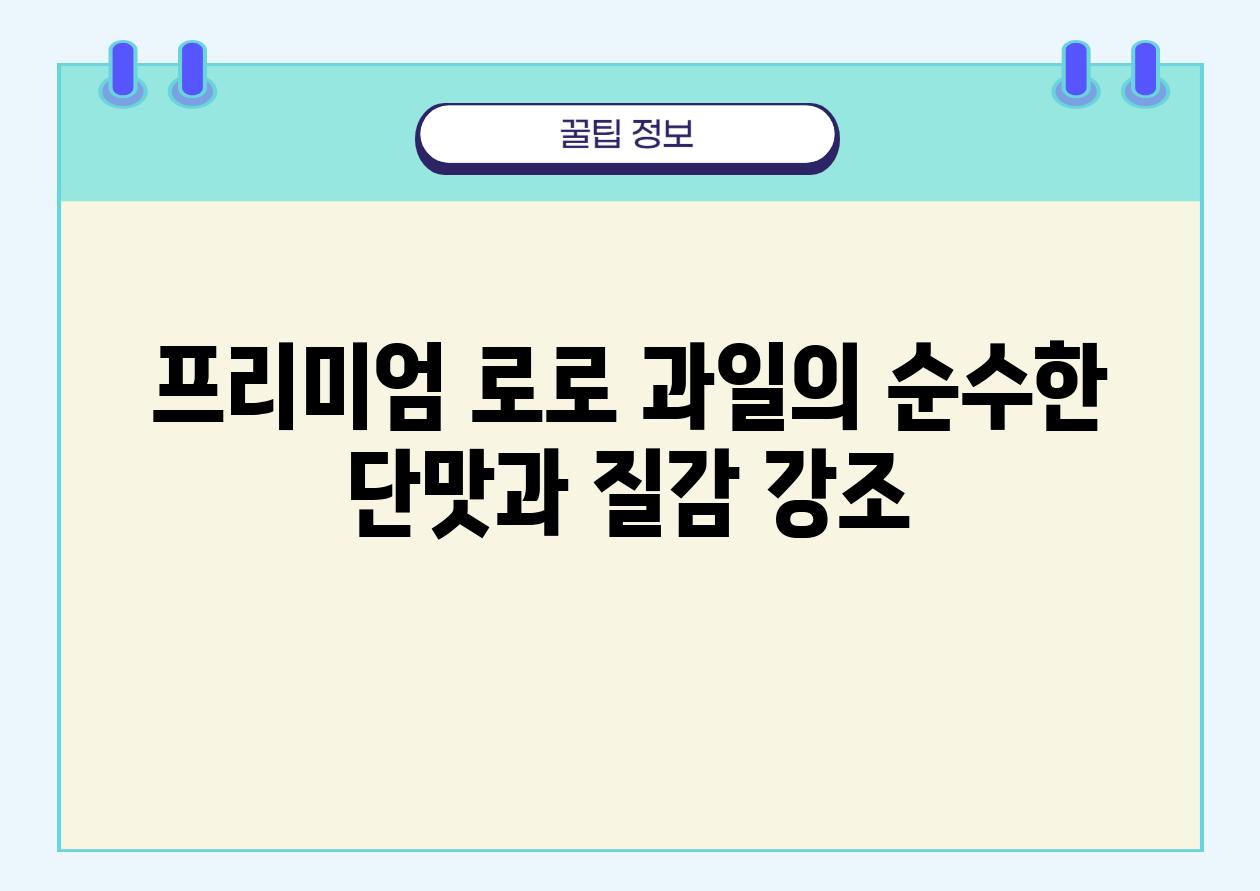 꿀팁 정보

프리미엄 로로 과일의 순수한 단맛과 질감 강조